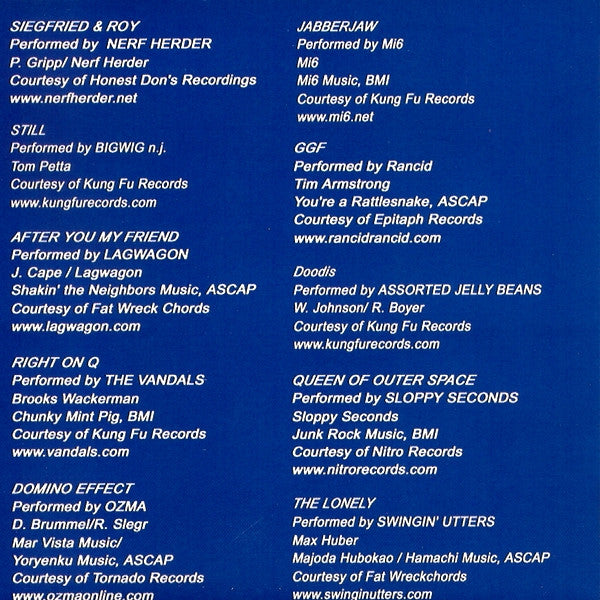 SIEGFRIED & ROY
Performed by NERF HERDER
P. Gripp/ Nerf Herder
Courtesy of Honest Don's Recordings
www.nerfherder.net

STILL
Performed by BIGWIG n.j.
Tom Petta
Courtesy of Kung Fu Records
www.kungfurecords.com

AFTER YOU MY FRIEND
Performed by LAGWAGON
J. Cape / Lagwagon
Shakin' the Neighbors Music, ASCAP
Courtesy of Fat Wreck Chords
www.lagwagon.com

RIGHT ON Q
Performed by THE VANDALS
Brooks Wackerman
Chunky Mint Pig, BMI
Courtesy of Kung Fu Records
www.vandals.com

DOMINO EFFECT
Performed by OZMA
D. Brummel/R. Slegr
Mar Vista Music/
Yoryenku Music, ASCAP
Courtesy of Tornado Records
www.ozmaonline.com

JABBERJAW
Performed by Mi6
Mi6
Mi6 Music, BMI
Courtesy of Kung Fu Records
www.mi6.net

GGF
Performed by Rancid
Tim Armstrong
You're a Rattlesnake, ASCAP
Courtesy of Epitaph Records
www.rancidrancid.com

Doodis
Performed by ASSORTED JELLY BEANS
W. Johnson/ R. Boyer
Courtesy of Kung Fu Records
www.kungfurecords.com

QUEEN OF OUTER SPACE
Performed by SLOPPY SECONDS
Sloppy Seconds
Junk Rock Music, BMI
Courtesy of Nitro Records
www.nitrorecords.com

THE LONELY
Performed by SWINGIN' UTTERS
Max Huber
Majoda Hubokao / Hamachi Music, ASCAP
Courtesy of Fat Wreckchords
www.swinginutters.com